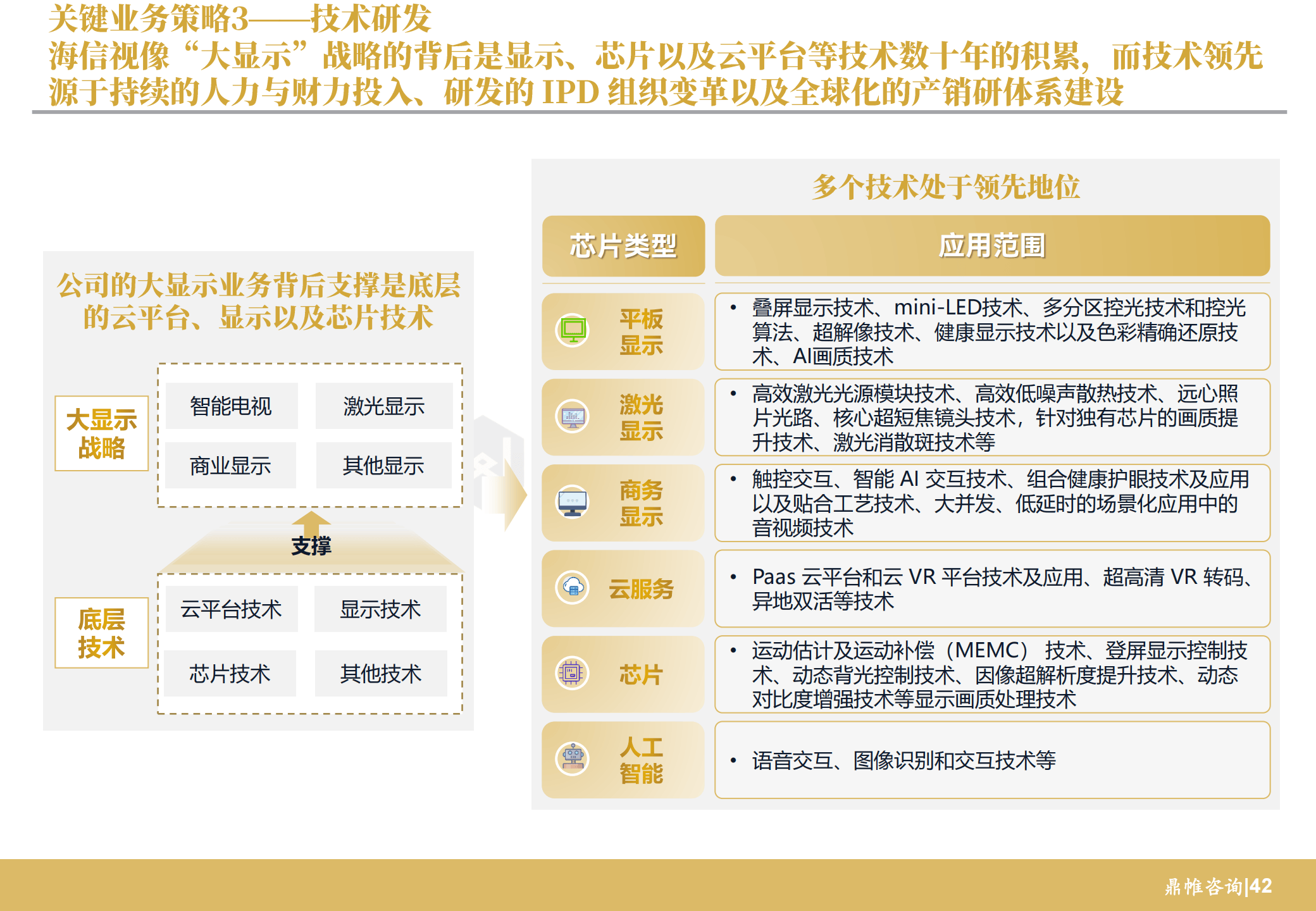 关键业务策略3——技术研发
海信视像“大显示”战略的背后是显示、芯片以及云平台等技术数十年的积累，而技术领先源于持续的人力与财力投入、研发的 IPD 组织变革以及全球化的产销研体系建设

公司的大显示业务背后支撑是底层的云平台、显示以及芯片技术

大显示战略

智能电视
激光显示
商业显示
其他显示

支撑

底层技术

云平台技术
显示技术
芯片技术
其他技术

多个技术处于领先地位

| 芯片类型 | 应用范围 |
|---|---|
| 平板显示 | • 叠屏显示技术、mini-LED技术、多分区控光技术和控光算法、超解像技术、健康显示技术以及色彩精确还原技术、AI画质技术 |
| 激光显示 | • 高效激光光源模块技术、高效低噪声散热技术、远心照片光路、核心超短焦镜头技术，针对独有芯片的画质提升技术、激光消散斑技术等 |
| 商务显示 | • 触控交互、智能 AI 交互技术、组合健康护眼技术及应用以及贴合工艺技术、大并发、低延时的场景化应用中的音视频技术 |
| 云服务 | • Paas 云平台和云 VR 平台技术及应用、超高清 VR 转码、异地双活等技术 |
| 芯片 | • 运动估计及运动补偿（MEMC） 技术、登屏显示控制技术、动态背光控制技术、因像超解析度提升技术、动态对比度增强技术等显示画质处理技术 |
| 人工智能 | • 语音交互、图像识别和交互技术等 |

鼎帷咨询|42